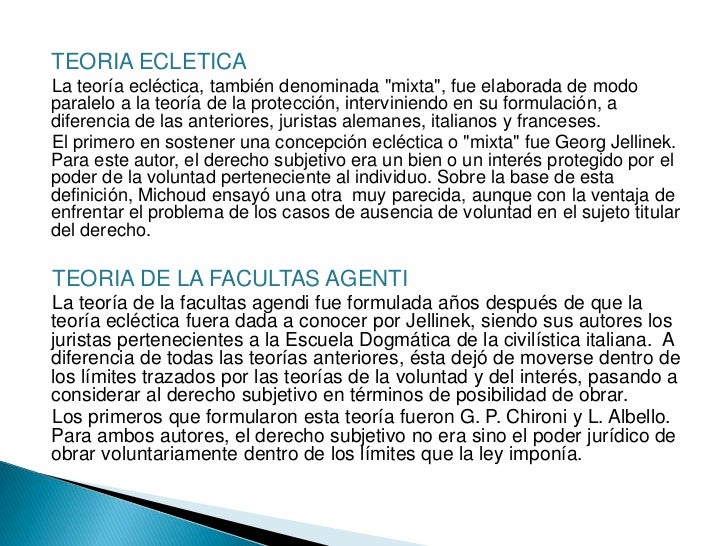 TEORIA ECLETICA

La teoría ecléctica, también denominada "mixta", fue elaborada de modo paralelo a la teoría de la protección, interviniendo en su formulación, a diferencia de las anteriores, juristas alemanes, italianos y franceses.

El primero en sostener una concepción ecléctica o "mixta" fue Georg Jellinek. Para este autor, el derecho subjetivo era un bien o un interés protegido por el poder de la voluntad perteneciente al individuo. Sobre la base de esta definición, Michoud ensayó una otra muy parecida, aunque con la ventaja de enfrentar el problema de los casos de ausencia de voluntad en el sujeto titular del derecho.

TEORIA DE LA FACULTAS AGENTI

La teoría de la facultas agendi fue formulada años después de que la teoría ecléctica fuera dada a conocer por Jellinek, siendo sus autores los juristas pertenecientes a la Escuela Dogmática de la civilística italiana. A diferencia de todas las teorías anteriores, ésta dejó de moverse dentro de los límites trazados por las teorías de la voluntad y del interés, pasando a considerar al derecho subjetivo en términos de posibilidad de obrar.

Los primeros que formularon esta teoría fueron G. P. Chironi y L. Albello. Para ambos autores, el derecho subjetivo no era sino el poder jurídico de obrar voluntariamente dentro de los límites que la ley imponía.